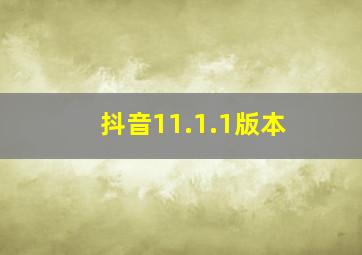 抖音11.1.1版本